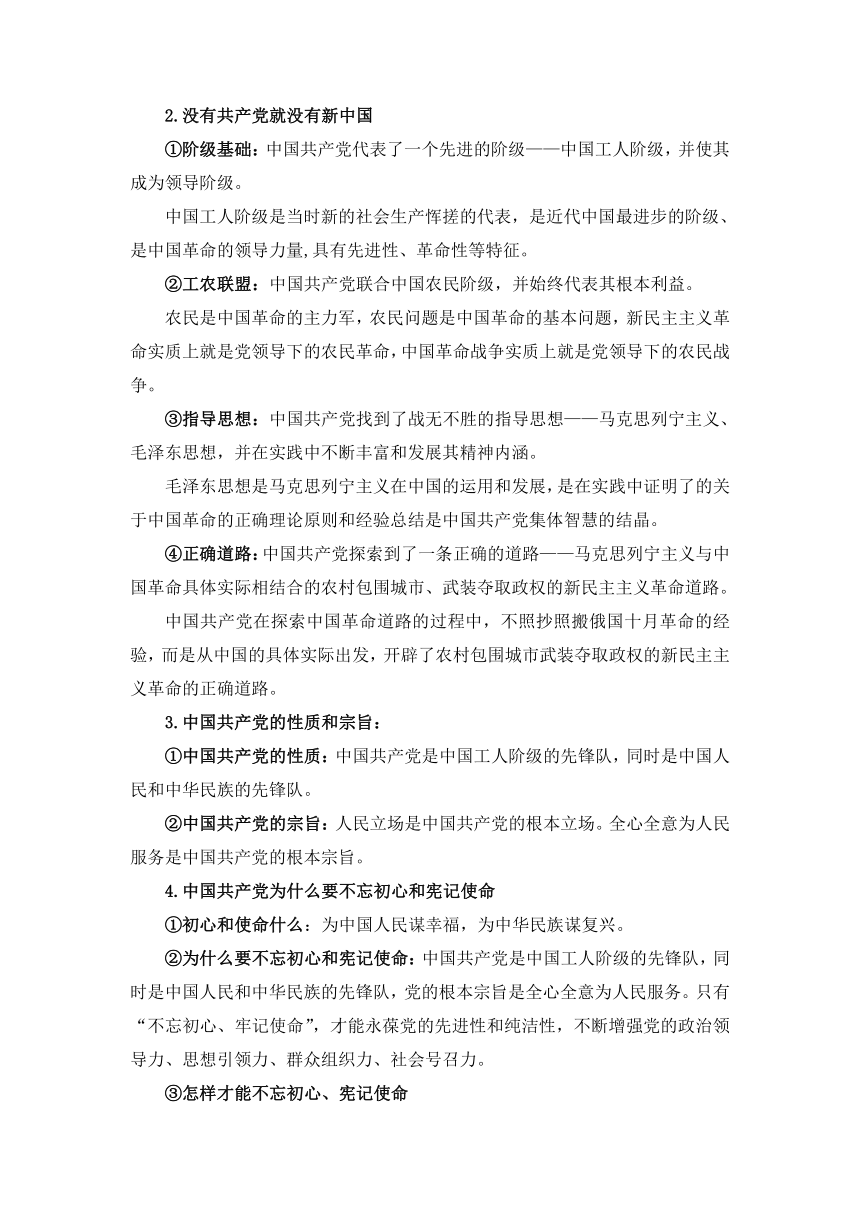 2.没有共产党就没有新中国

①阶级基础：中国共产党代表了一个先进的阶级——中国工人阶级，并使其成为领导阶级。

中国工人阶级是当时新的社会生产恽搓的代表，是近代中国最进步的阶级、是中国革命的领导力量,具有先进性、革命性等特征。

②工农联盟：中国共产党联合中国农民阶级，并始终代表其根本利益。

农民是中国革命的主力军，农民问题是中国革命的基本问题，新民主主义革命实质上就是党领导下的农民革命，中国革命战争实质上就是党领导下的农民战争。

③指导思想：中国共产党找到了战无不胜的指导思想——马克思列宁主义、毛泽东思想，并在实践中不断丰富和发展其精神内涵。

毛泽东思想是马克思列宁主义在中国的运用和发展，是在实践中证明了的关于中国革命的正确理论原则和经验总结是中国共产党集体智慧的结晶。

④正确道路：中国共产党探索到了一条正确的道路——马克思列宁主义与中国革命具体实际相结合的农村包围城市、武装夺取政权的新民主主义革命道路。

中国共产党在探索中国革命道路的过程中，不照抄照搬俄国十月革命的经验，而是从中国的具体实际出发，开辟了农村包围城市武装夺取政权的新民主主义革命的正确道路。

3.中国共产党的性质和宗旨：

①中国共产党的性质：中国共产党是中国工人阶级的先锋队，同时是中国人民和中华民族的先锋队。

②中国共产党的宗旨：人民立场是中国共产党的根本立场。全心全意为人民服务是中国共产党的根本宗旨。

4.中国共产党为什么要不忘初心和宪记使命

①初心和使命什么：为中国人民谋幸福，为中华民族谋复兴。

②为什么要不忘初心和宪记使命：中国共产党是中国工人阶级的先锋队，同时是中国人民和中华民族的先锋队，党的根本宗旨是全心全意为人民服务。只有“不忘初心、牢记使命”，才能永葆党的先进性和纯洁性，不断增强党的政治领导力、思想引领力、群众组织力、社会号召力。

③怎样才能不忘初心、宪记使命